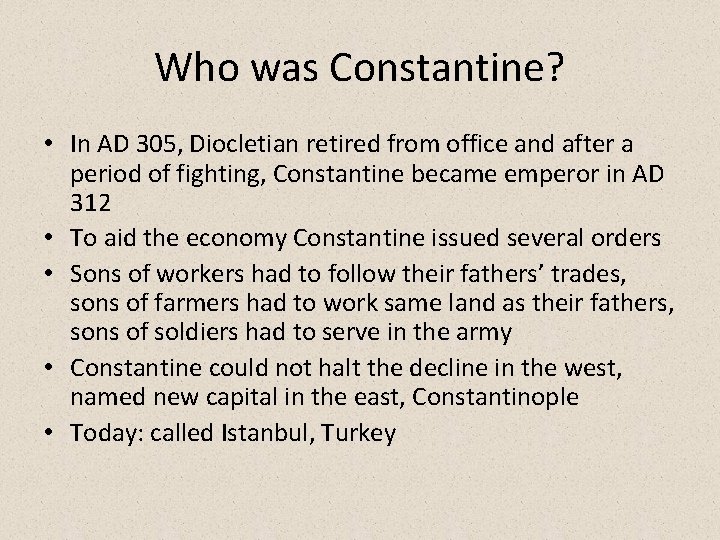 Who was Constantine?

• In AD 305, Diocletian retired from office and after a period of fighting, Constantine became emperor in AD 312
• To aid the economy Constantine issued several orders
• Sons of workers had to follow their fathers' trades, sons of farmers had to work same land as their fathers, sons of soldiers had to serve in the army
• Constantine could not halt the decline in the west, named new capital in the east, Constantinople
• Today: called Istanbul, Turkey